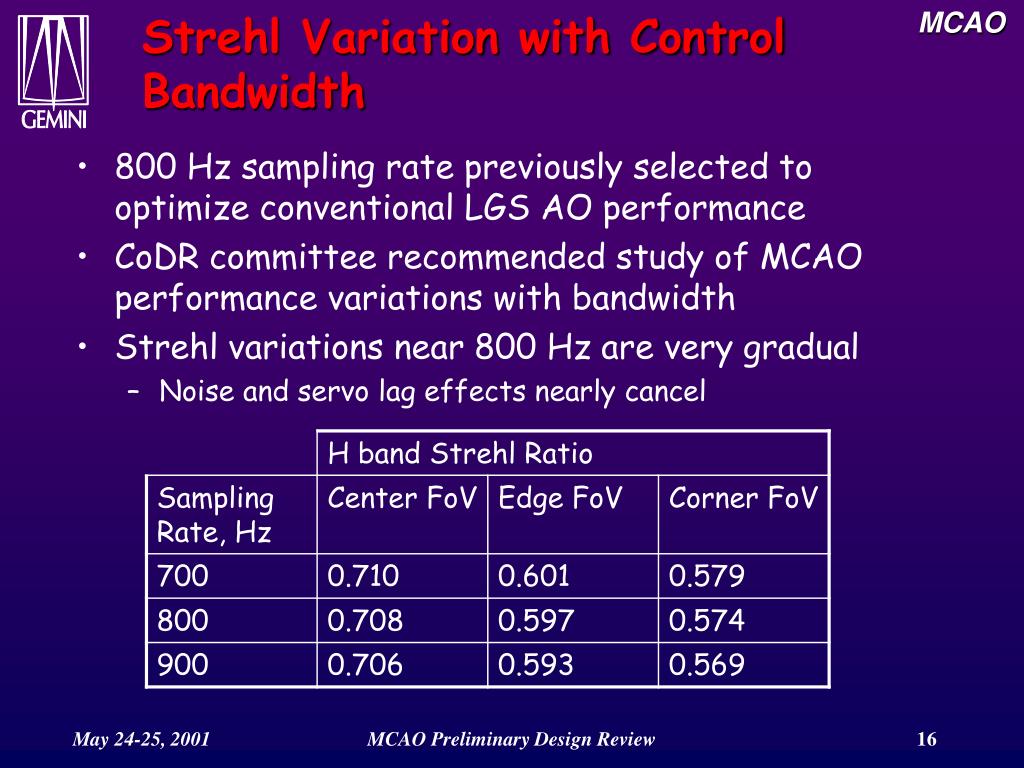 GEMINI

Strehl Variation with Control Bandwidth

MCAO

• 800 Hz sampling rate previously selected to optimize conventional LGS AO performance
• CoDR committee recommended study of MCAO performance variations with bandwidth
• Strehl variations near 800 Hz are very gradual
– Noise and servo lag effects nearly cancel

| | H band Strehl Ratio | | |
|---|---|---|---|
| Sampling Rate, Hz | Center FoV | Edge FoV | Corner FoV |
| 700 | 0.710 | 0.601 | 0.579 |
| 800 | 0.708 | 0.597 | 0.574 |
| 900 | 0.706 | 0.593 | 0.569 |

May 24-25, 2001

MCAO Preliminary Design Review

16